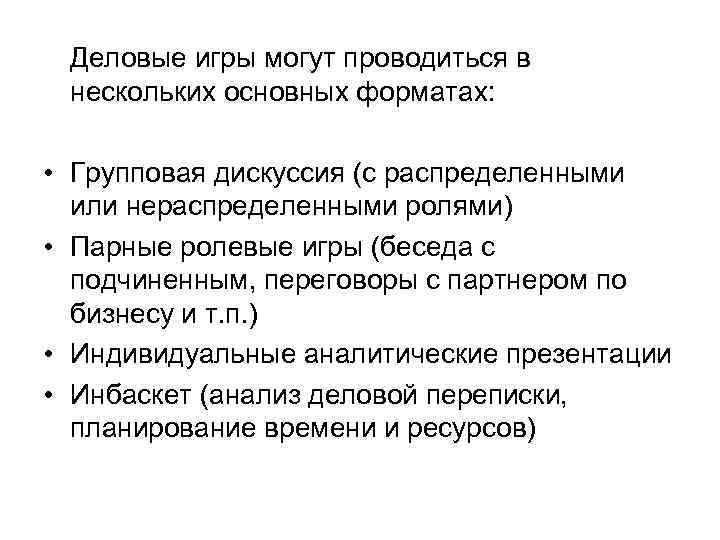 Деловые игры могут проводиться в нескольких основных форматах:

• Групповая дискуссия (с распределенными или нераспределенными ролями)
• Парные ролевые игры (беседа с подчиненным, переговоры с партнером по бизнесу и т.п.)
• Индивидуальные аналитические презентации
• Инбаскет (анализ деловой переписки, планирование времени и ресурсов)